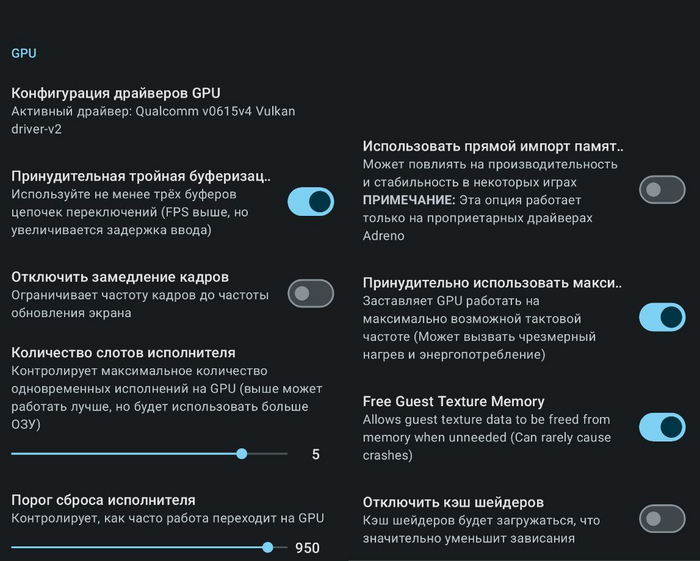 GPU

Конфигурация драйверов GPU
Активный драйвер: Qualcomm v0615v4 Vulkan driver-v2

Принудительная тройная буферизац..
Используйте не менее трёх буферов цепочек переключений (FPS выше, но увеличивается задержка ввода)

Отключить замедление кадров
Ограничивает частоту кадров до частоты обновления экрана

Количество слотов исполнителя
Контролирует максимальное количество одновременных исполнений на GPU (выше может работать лучше, но будет использовать больше ОЗУ)

5

Порог сброса исполнителя
Контролирует, как часто работа переходит на GPU

950

Использовать прямой импорт памят..
Может повлиять на производительность и стабильность в некоторых играх
ПРИМЕЧАНИЕ: Эта опция работает только на проприетарных драйверах Adreno

Принудительно использовать макси..
Заставляет GPU работать на максимально возможной тактовой частоте (Может вызвать чрезмерный нагрев и энергопотребление)

Free Guest Texture Memory
Allows guest texture data to be freed from memory when unneeded (Can rarely cause crashes)

Отключить кэш шейдеров
Кэш шейдеров будет загружаться, что значительно уменьшит зависания